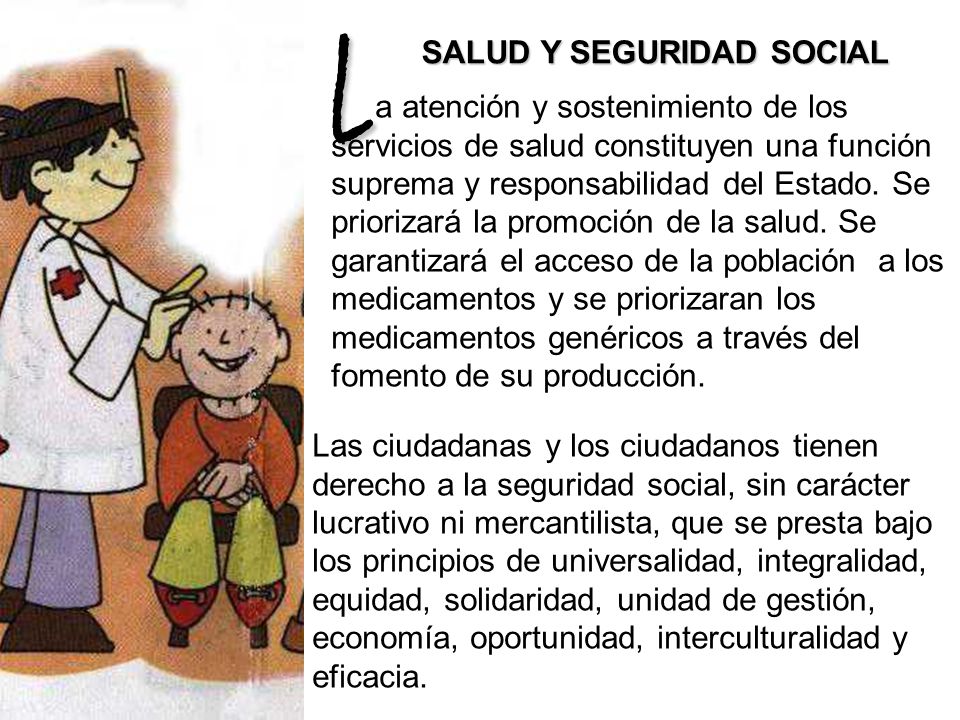 SALUD Y SEGURIDAD SOCIAL

La atención y sostenimiento de los servicios de salud constituyen una función suprema y responsabilidad del Estado. Se priorizará la promoción de la salud. Se garantizará el acceso de la población a los medicamentos y se priorizaran los medicamentos genéricos a través del fomento de su producción.

Las ciudadanas y los ciudadanos tienen derecho a la seguridad social, sin carácter lucrativo ni mercantilista, que se presta bajo los principios de universalidad, integralidad, equidad, solidaridad, unidad de gestión, economía, oportunidad, interculturalidad y eficacia.